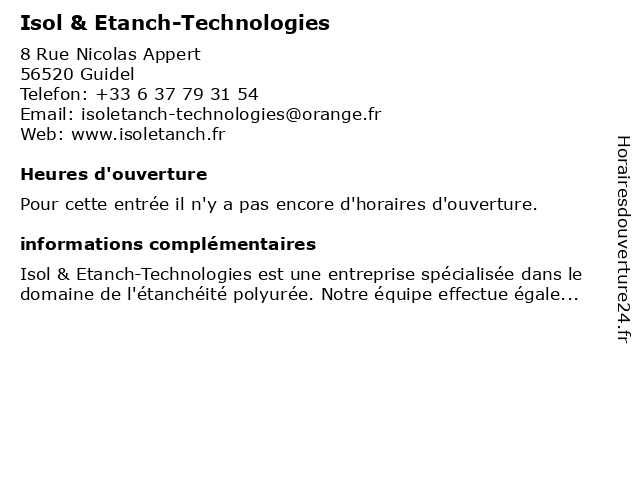 Isol & Etanch-Technologies

8 Rue Nicolas Appert
56520 Guidel
Telefon: +33 6 37 79 31 54
Email: isoletanch-technologies@orange.fr
Web: www.isoletanch.fr

Heures d'ouverture

Pour cette entrée il n'y a pas encore d'horaires d'ouverture.

informations complémentaires

Isol & Etanch-Technologies est une entreprise spécialisée dans le domaine de l'étanchéité polyurée. Notre équipe effectue égale...

Horairesdouverture24.fr